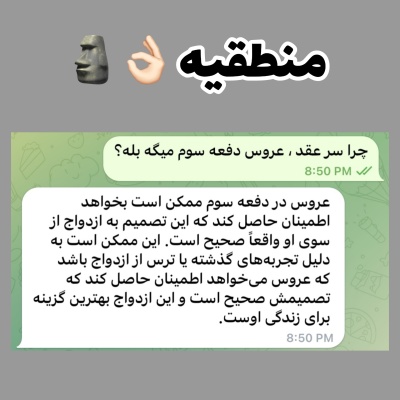 منطقیه 👌🗿

چرا سر عقد ، عروس دفعه سوم میگه بله؟
8:50 PM

عروس در دفعه سوم ممکن است بخواهد اطمینان حاصل کند که این تصمیم به ازدواج از سوی او واقعاً صحیح است. این ممکن است به دلیل تجربه‌های گذشته یا ترس از ازدواج باشد که عروس می‌خواهد اطمینان حاصل کند که تصمیمش صحیح است و این ازدواج بهترین گزینه برای زندگی اوست.
8:50 PM